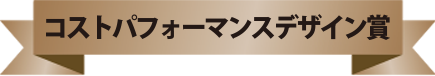 コストパフォーマンスデザイン賞